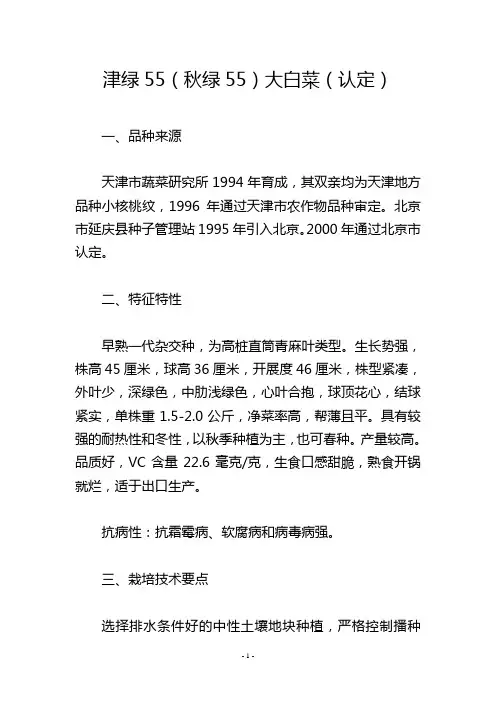 津绿 55（秋绿 55）大白菜（认定）

一、品种来源

天津市蔬菜研究所 1994 年育成，其双亲均为天津地方品种小核桃纹，1996 年通过天津市农作物品种审定。北京市延庆县种子管理站 1995 年引入北京。2000 年通过北京市认定。

二、特征特性

早熟一代杂交种，为高桩直筒青麻叶类型。生长势强，株高 45 厘米，球高 36 厘米，开展度 46 厘米，株型紧凑，外叶少，深绿色，中肋浅绿色，心叶合抱，球顶花心，结球紧实，单株重 1.5-2.0 公斤，净菜率高，帮薄且平。具有较强的耐热性和冬性，以秋季种植为主，也可春种。产量较高。品质好，VC 含量 22.6 毫克/克，生食口感甜脆，熟食开锅就烂，适于出口生产。

抗病性：抗霜霉病、软腐病和病毒病强。

三、栽培技术要点

选择排水条件好的中性土壤地块种植，严格控制播种

-1-